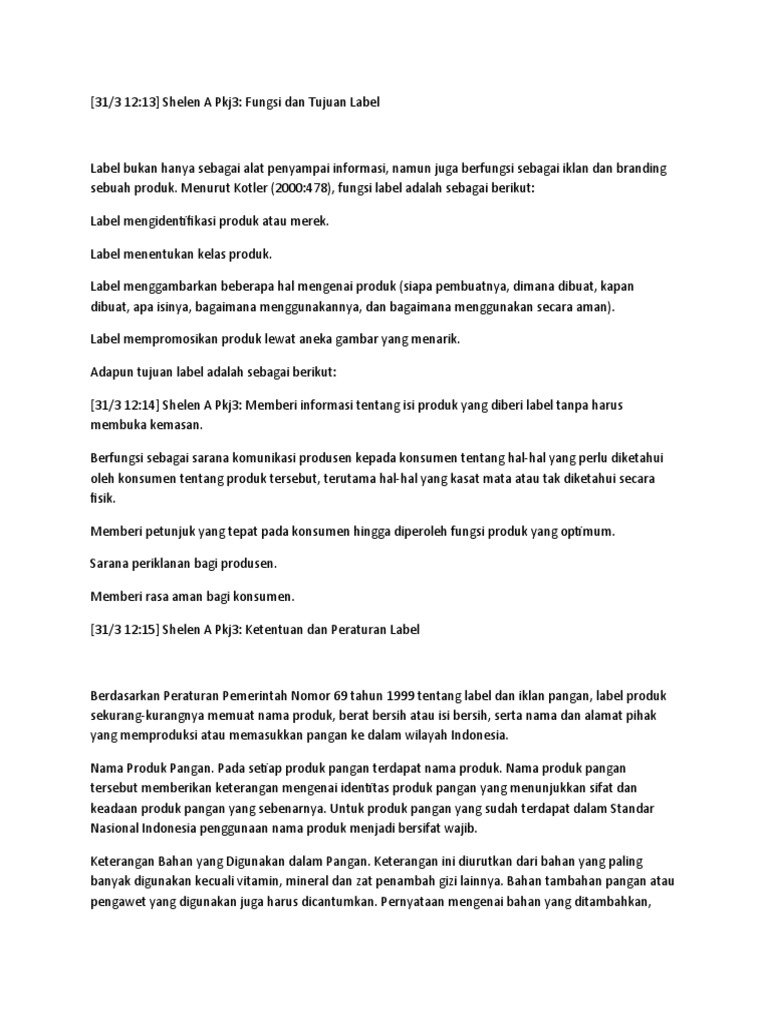 [31/3 12:13] Shelen A Pkj3: Fungsi dan Tujuan Label

Label bukan hanya sebagai alat penyampai informasi, namun juga berfungsi sebagai iklan dan branding sebuah produk. Menurut Kotler (2000:478), fungsi label adalah sebagai berikut:

Label mengidentifikasi produk atau merek.

Label menentukan kelas produk.

Label menggambarkan beberapa hal mengenai produk (siapa pembuatnya, dimana dibuat, kapan dibuat, apa isinya, bagaimana menggunakannya, dan bagaimana menggunakan secara aman).

Label mempromosikan produk lewat aneka gambar yang menarik.

Adapun tujuan label adalah sebagai berikut:

[31/3 12:14] Shelen A Pkj3: Memberi informasi tentang isi produk yang diberi label tanpa harus membuka kemasan.

Berfungsi sebagai sarana komunikasi produsen kepada konsumen tentang hal-hal yang perlu diketahui oleh konsumen tentang produk tersebut, terutama hal-hal yang kasat mata atau tak diketahui secara fisik.

Memberi petunjuk yang tepat pada konsumen hingga diperoleh fungsi produk yang optimum.

Sarana periklanan bagi produsen.

Memberi rasa aman bagi konsumen.

[31/3 12:15] Shelen A Pkj3: Ketentuan dan Peraturan Label

Berdasarkan Peraturan Pemerintah Nomor 69 tahun 1999 tentang label dan iklan pangan, label produk sekurang-kurangnya memuat nama produk, berat bersih atau isi bersih, serta nama dan alamat pihak yang memproduksi atau memasukkan pangan ke dalam wilayah Indonesia.

Nama Produk Pangan. Pada setiap produk pangan terdapat nama produk. Nama produk pangan tersebut memberikan keterangan mengenai identitas produk pangan yang menunjukkan sifat dan keadaan produk pangan yang sebenarnya. Untuk produk pangan yang sudah terdapat dalam Standar Nasional Indonesia penggunaan nama produk menjadi bersifat wajib.

Keterangan Bahan yang Digunakan dalam Pangan. Keterangan ini diurutkan dari bahan yang paling banyak digunakan kecuali vitamin, mineral dan zat penambah gizi lainnya. Bahan tambahan pangan atau pengawet yang digunakan juga harus dicantumkan. Pernyataan mengenai bahan yang ditambahkan,